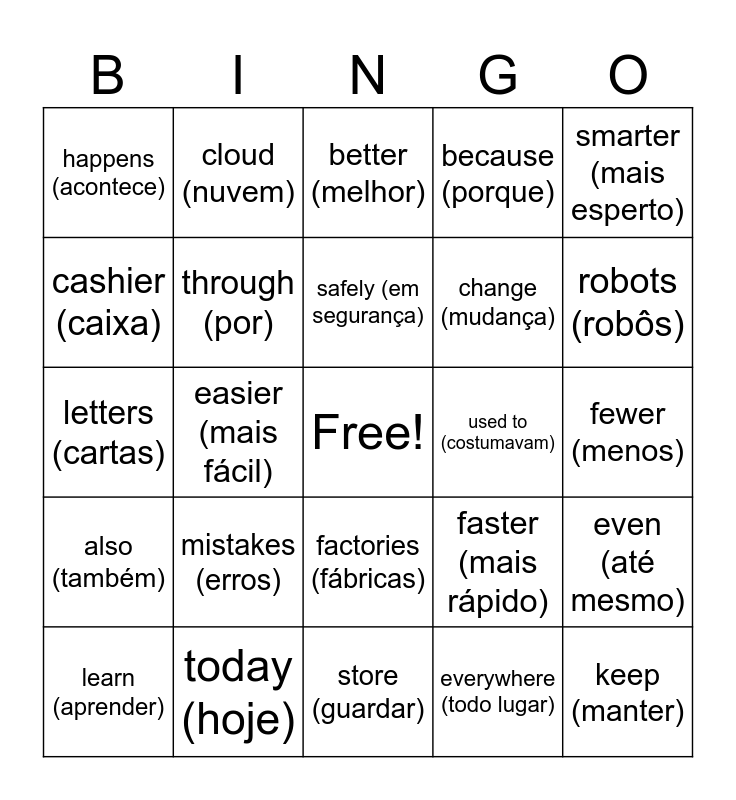 | B | I | N | G | O |
|---|---|---|---|---|
| happens (acontece) | cloud (nuvem) | better (melhor) | because (porque) | smarter (mais esperto) |
| cashier (caixa) | through (por) | safely (em segurança) | change (mudança) | robots (robôs) |
| letters (cartas) | easier (mais fácil) | Free! | used to (costumavam) | fewer (menos) |
| also (também) | mistakes (erros) | factories (fábricas) | faster (mais rápido) | even (até mesmo) |
| learn (aprender) | today (hoje) | store (guardar) | everywhere (todo lugar) | keep (manter) |